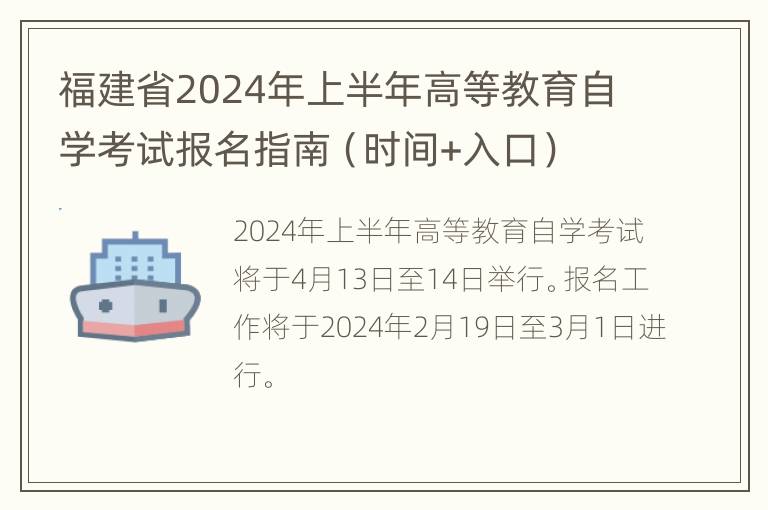 福建省2024年上半年高等教育自学考试报名指南（时间+入口）

2024年上半年高等教育自学考试将于4月13日至14日举行。报名工作将于2024年2月19日至3月1日进行。